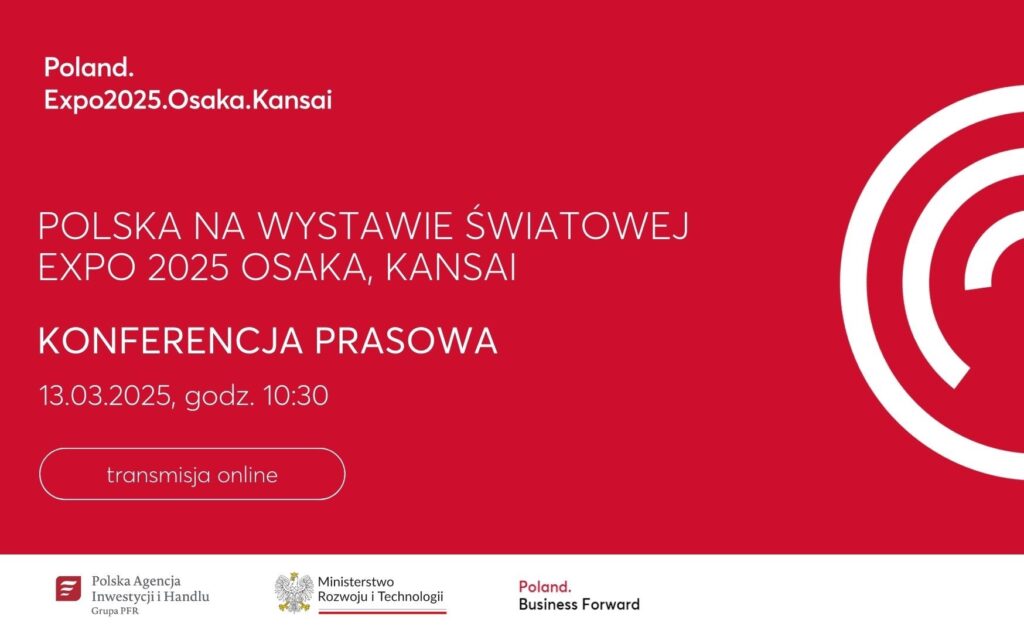 Poland.
Expo2025.Osaka.Kansai

POLSKA NA WYSTAWIE ŚWIATOWEJ EXPO 2025 OSAKA, KANSAI

KONFERENCJA PRASOWA

13.03.2025, godz. 10:30

transmisja online

Polska Agencja Inwestycji i Handlu
Grupa PFR

Ministerstwo Rozwoju i Technologii

Poland.
Business Forward